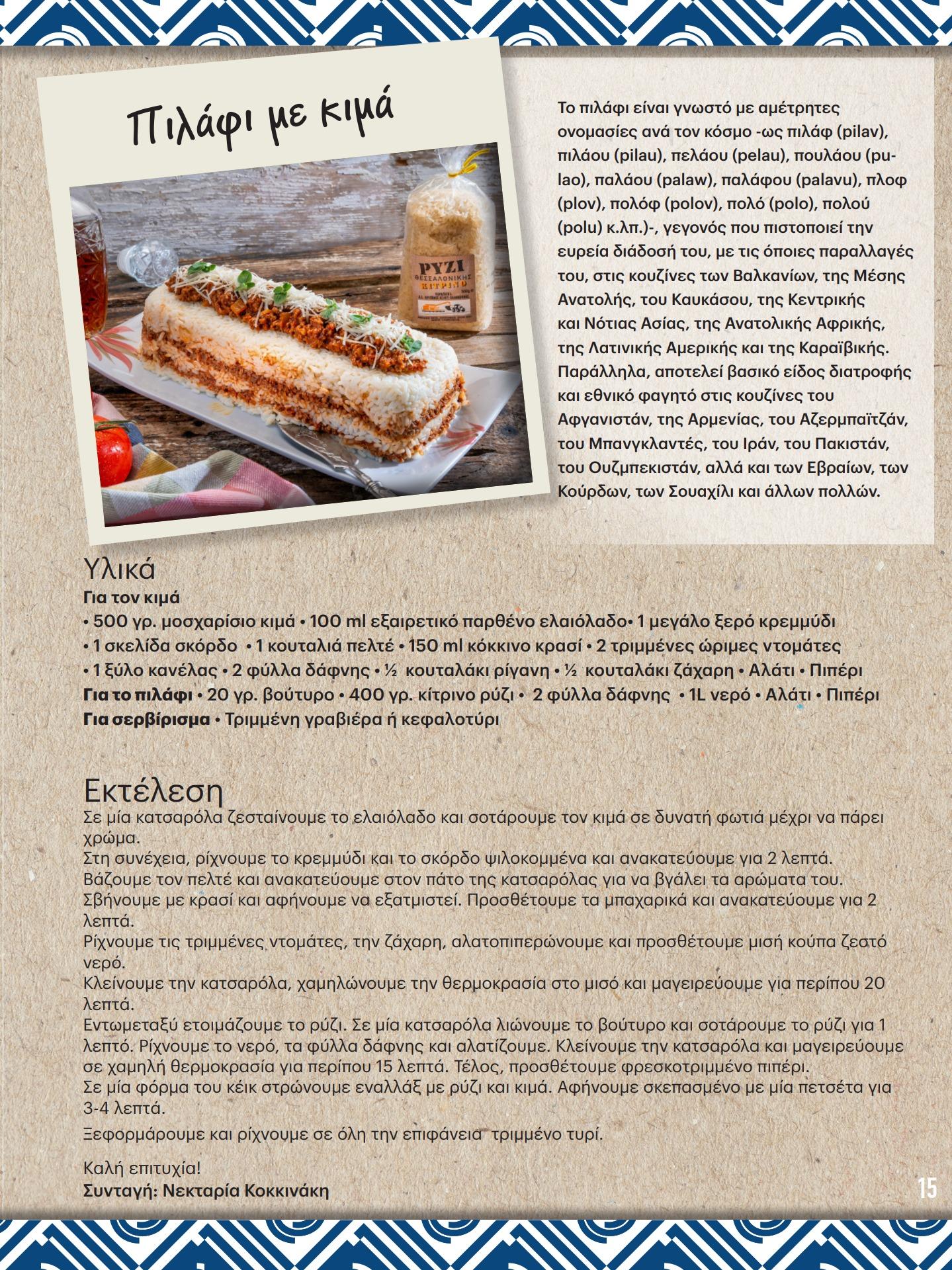 Πιλάφι με κιμά

ΡΥΖΙ
ΘΕΣΣΑΛΟΝΙΚΗΣ
ΚΙΤΡΙΝΟ

Το πιλάφι είναι γνωστό με αμέτρητες ονομασίες ανά τον κόσμο -ως πιλάφ (pilav), πιλάου (pilau), πελάου (pelau), πουλάου (pulao), παλάου (palaw), παλάφου (palavu), πλοφ (plov), πολόφ (polov), πολό (polo), πολού (polu) κ.λπ.)-, γεγονός που πιστοποιεί την ευρεία διάδοσή του, με τις όποιες παραλλαγές του, στις κουζίνες των Βαλκανίων, της Μέσης Ανατολής, του Καυκάσου, της Κεντρικής και Νότιας Ασίας, της Ανατολικής Αφρικής, της Λατινικής Αμερικής και της Καραϊβικής. Παράλληλα, αποτελεί βασικό είδος διατροφής και εθνικό φαγητό στις κουζίνες του Αφγανιστάν, της Αρμενίας, του Αζερμπαϊτζάν, του Μπανγκλαντές, του Ιράν, του Πακιστάν, του Ουζμπεκιστάν, αλλά και των Εβραίων, των Κούρδων, των Σουαχίλι και άλλων πολλών.

Υλικά
Για τον κιμά
• 500 γρ. μοσχαρίσιο κιμά • 100 ml εξαιρετικό παρθένο ελαιόλαδο• 1 μεγάλο ξερό κρεμμύδι • 1 σκελίδα σκόρδο • 1 κουταλιά πελτέ • 150 ml κόκκινο κρασί • 2 τριμμένες ώριμες ντομάτες • 1 ξύλο κανέλας • 2 φύλλα δάφνης • ½ κουταλάκι ρίγανη • ½ κουταλάκι ζάχαρη • Αλάτι • Πιπέρι
Για το πιλάφι • 20 γρ. βούτυρο • 400 γρ. κίτρινο ρύζι • 2 φύλλα δάφνης • 1L νερό • Αλάτι • Πιπέρι
Για σερβίρισμα • Τριμμένη γραβιέρα ή κεφαλοτύρι

Εκτέλεση
Σε μία κατσαρόλα ζεσταίνουμε το ελαιόλαδο και σοτάρουμε τον κιμά σε δυνατή φωτιά μέχρι να πάρει χρώμα.
Στη συνέχεια, ρίχνουμε το κρεμμύδι και το σκόρδο ψιλοκομμένα και ανακατεύουμε για 2 λεπτά.
Βάζουμε τον πελτέ και ανακατεύουμε στον πάτο της κατσαρόλας για να βγάλει τα αρώματα του.
Σβήνουμε με κρασί και αφήνουμε να εξατμιστεί. Προσθέτουμε τα μπαχαρικά και ανακατεύουμε για 2 λεπτά.
Ρίχνουμε τις τριμμένες ντομάτες, την ζάχαρη, αλατοπιπερώνουμε και προσθέτουμε μισή κούπα ζεστό νερό.
Κλείνουμε την κατσαρόλα, χαμηλώνουμε την θερμοκρασία στο μισό και μαγειρεύουμε για περίπου 20 λεπτά.
Εντωμεταξύ ετοιμάζουμε το ρύζι. Σε μία κατσαρόλα λιώνουμε το βούτυρο και σοτάρουμε το ρύζι για 1 λεπτό. Ρίχνουμε το νερό, τα φύλλα δάφνης και αλατίζουμε. Κλείνουμε την κατσαρόλα και μαγειρεύουμε σε χαμηλή θερμοκρασία για περίπου 15 λεπτά. Τέλος, προσθέτουμε φρεσκοτριμμένο πιπέρι.
Σε μία φόρμα του κέικ στρώνουμε εναλλάξ με ρύζι και κιμά. Αφήνουμε σκεπασμένο με μία πετσέτα για 3-4 λεπτά.

Ξεφορμάρουμε και ρίχνουμε σε όλη την επιφάνεια τριμμένο τυρί.

Καλή επιτυχία!
Συνταγή: Νεκταρία Κοκκινάκη

15